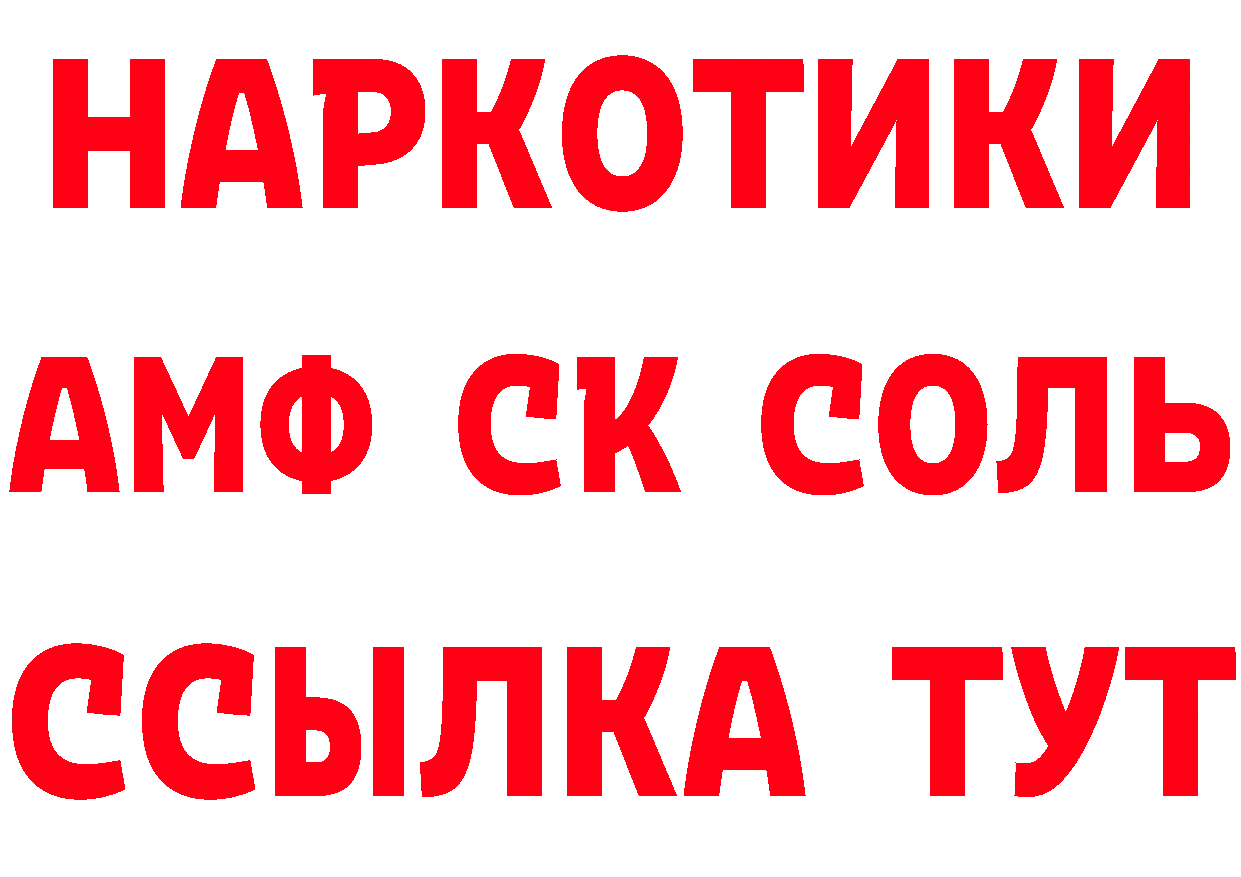 НАРКОТИКИ

АМФ СК СОЛЬ

ССЫЛКА ТУТ